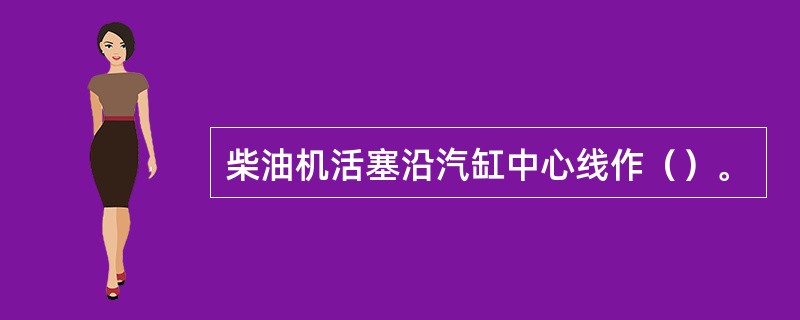 柴油机活塞沿汽缸中心线作（）。